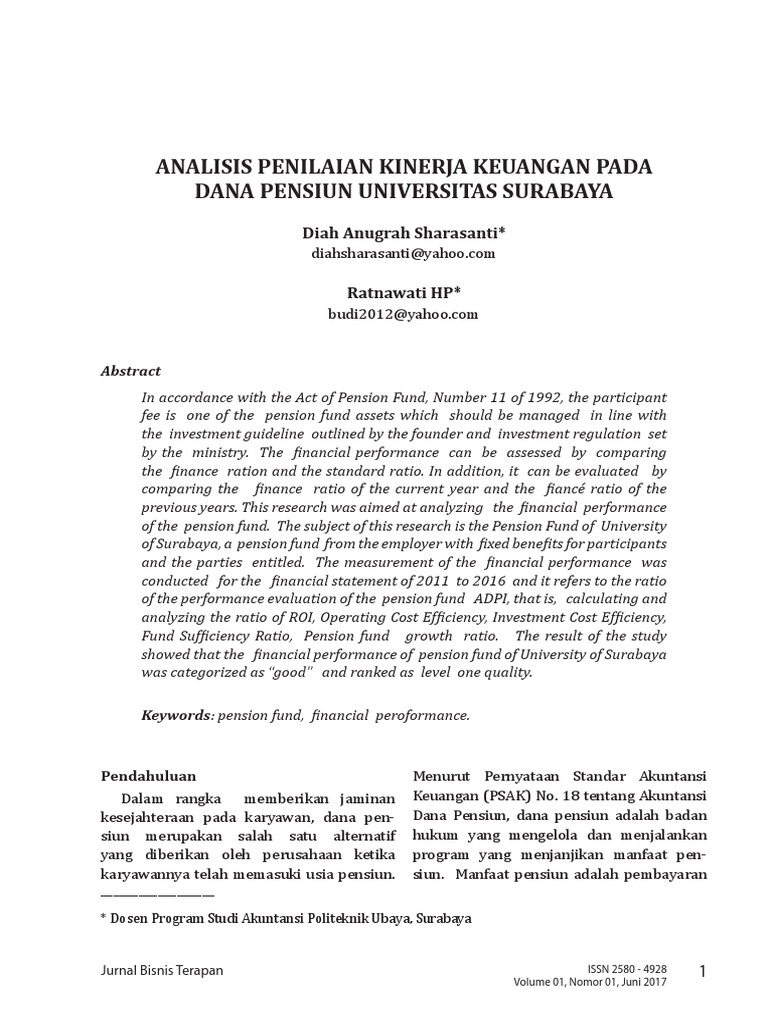 ANALISIS PENILAIAN KINERJA KEUANGAN PADA DANA PENSIUN UNIVERSITAS SURABAYA

Diah Anugrah Sharasanti*
diahsharasanti@yahoo.com

Ratnawati HP*
budi2012@yahoo.com

Abstract

In accordance with the Act of Pension Fund, Number 11 of 1992, the participant fee is one of the pension fund assets which should be managed in line with the investment guideline outlined by the founder and investment regulation set by the ministry. The financial performance can be assessed by comparing the finance ration and the standard ratio. In addition, it can be evaluated by comparing the finance ratio of the current year and the fiancé ratio of the previous years. This research was aimed at analyzing the financial performance of the pension fund. The subject of this research is the Pension Fund of University of Surabaya, a pension fund from the employer with fixed benefits for participants and the parties entitled. The measurement of the financial performance was conducted for the financial statement of 2011 to 2016 and it refers to the ratio of the performance evaluation of the pension fund ADPI, that is, calculating and analyzing the ratio of ROI, Operating Cost Efficiency, Investment Cost Efficiency, Fund Sufficiency Ratio, Pension fund growth ratio. The result of the study showed that the financial performance of pension fund of University of Surabaya was categorized as "good" and ranked as level one quality.

Keywords: pension fund, financial peroformance.

Pendahuluan

Dalam rangka memberikan jaminan kesejahteraan pada karyawan, dana pensiun merupakan salah satu alternatif yang diberikan oleh perusahaan ketika karyawannya telah memasuki usia pensiun.

Menurut Pernyataan Standar Akuntansi Keuangan (PSAK) No. 18 tentang Akuntansi Dana Pensiun, dana pensiun adalah badan hukum yang mengelola dan menjalankan program yang menjanjikan manfaat pensiun. Manfaat pensiun adalah pembayaran

* Dosen Program Studi Akuntansi Politeknik Ubaya, Surabaya

Jurnal Bisnis Terapan
ISSN 2580 - 4928
Volume 01, Nomor 01, Juni 2017
1